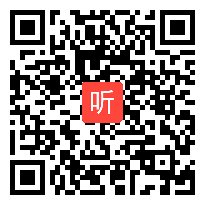 听